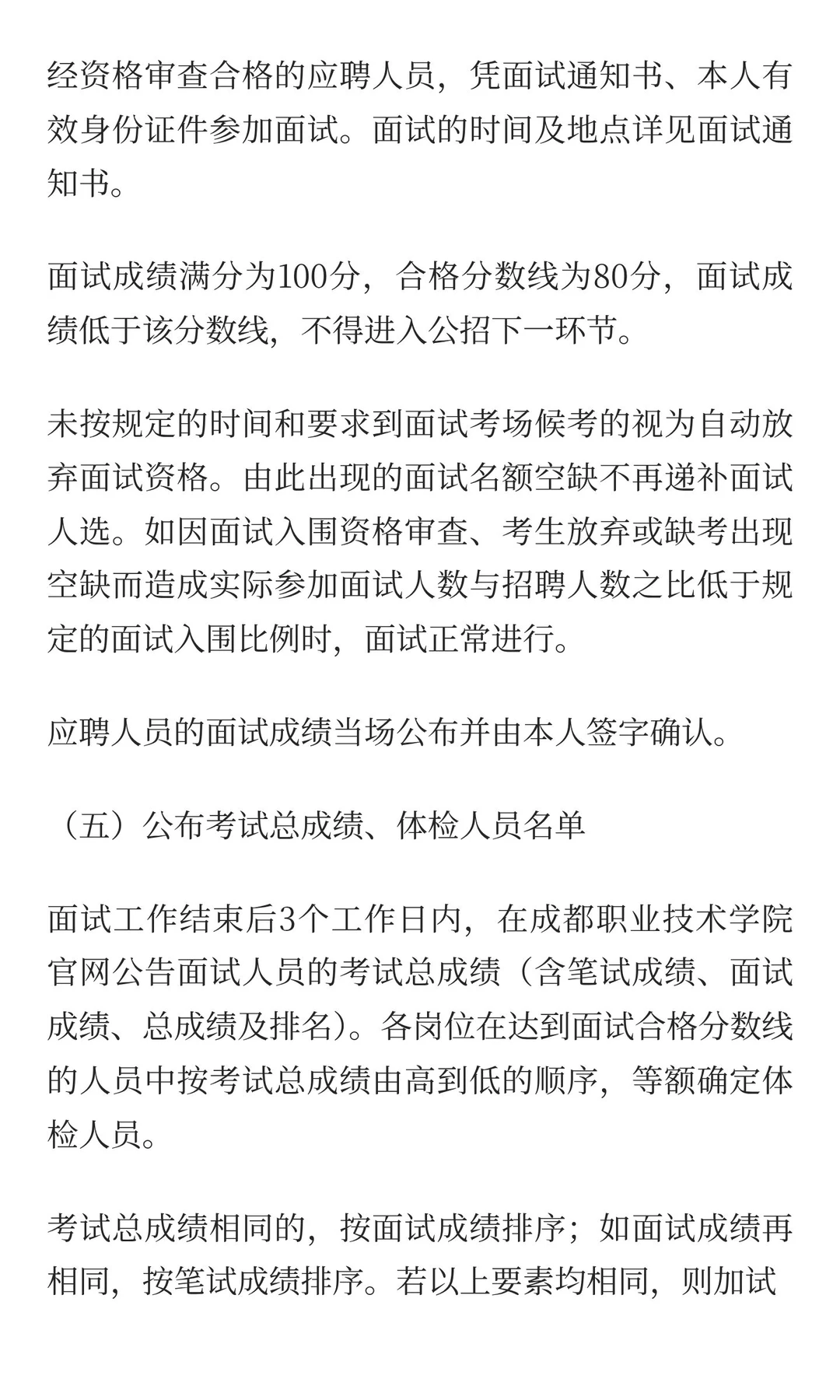 经资格审查合格的应聘人员，凭面试通知书、本人有效身份证件参加面试。面试的时间及地点详见面试通知书。

面试成绩满分为100分，合格分数线为80分，面试成绩低于该分数线，不得进入公招下一环节。

未按规定的时间和要求到面试考场候考的视为自动放弃面试资格。由此出现的面试名额空缺不再递补面试人选。如因面试入围资格审查、考生放弃或缺考出现空缺而造成实际参加面试人数与招聘人数之比低于规定的面试入围比例时，面试正常进行。

应聘人员的面试成绩当场公布并由本人签字确认。

（五）公布考试总成绩、体检人员名单

面试工作结束后3个工作日内，在成都职业技术学院官网公告面试人员的考试总成绩（含笔试成绩、面试成绩、总成绩及排名）。各岗位在达到面试合格分数线的人员中按考试总成绩由高到低的顺序，等额确定体检人员。

考试总成绩相同的，按面试成绩排序；如面试成绩再相同，按笔试成绩排序。若以上要素均相同，则加试